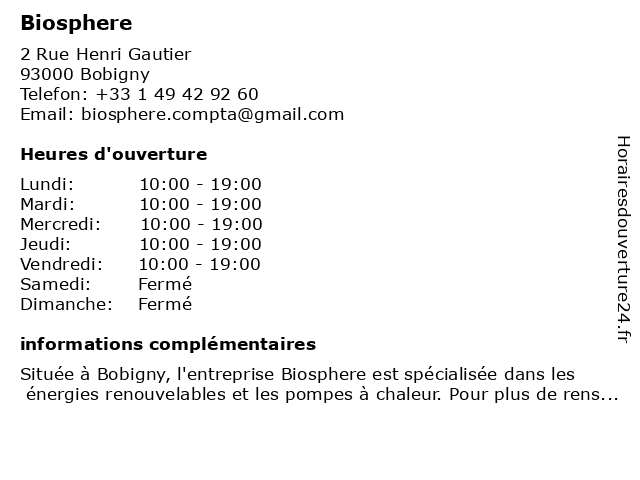 Biosphere

2 Rue Henri Gautier
93000 Bobigny
Telefon: +33 1 49 42 92 60
Email: biosphere.compta@gmail.com

Heures d'ouverture

| | |
|---|---|
| Lundi: | 10:00 - 19:00 |
| Mardi: | 10:00 - 19:00 |
| Mercredi: | 10:00 - 19:00 |
| Jeudi: | 10:00 - 19:00 |
| Vendredi: | 10:00 - 19:00 |
| Samedi: | Fermé |
| Dimanche: | Fermé |

informations complémentaires

Située à Bobigny, l'entreprise Biosphere est spécialisée dans les énergies renouvelables et les pompes à chaleur. Pour plus de rens...

Horairesdouverture24.fr